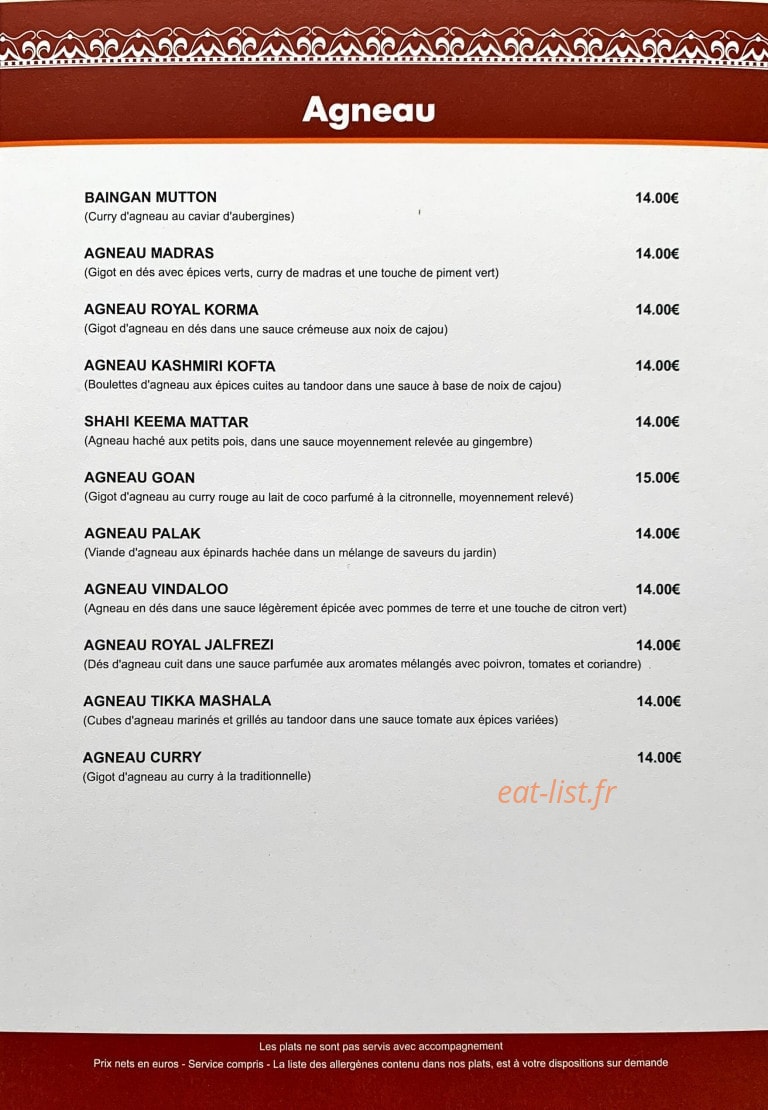 Agneau

BAINGAN MUTTON 14.00€
(Curry d'agneau au caviar d'aubergines)

AGNEAU MADRAS 14.00€
(Gigot en dés avec épices verts, curry de madras et une touche de piment vert)

AGNEAU ROYAL KORMA 14.00€
(Gigot d'agneau en dés dans une sauce crémeuse aux noix de cajou)

AGNEAU KASHMIRI KOFTA 14.00€
(Boulettes d'agneau aux épices cuites au tandoor dans une sauce à base de noix de cajou)

SHAHI KEEMA MATTAR 14.00€
(Agneau haché aux petits pois, dans une sauce moyennement relevée au gingembre)

AGNEAU GOAN 15.00€
(Gigot d'agneau au curry rouge au lait de coco parfumé à la citronnelle, moyennement relevé)

AGNEAU PALAK 14.00€
(Viande d'agneau aux épinards hachée dans un mélange de saveurs du jardin)

AGNEAU VINDALOO 14.00€
(Agneau en dés dans une sauce légèrement épicée avec pommes de terre et une touche de citron vert)

AGNEAU ROYAL JALFREZI 14.00€
(Dés d'agneau cuit dans une sauce parfumée aux aromates mélangés avec poivron, tomates et coriandre)

AGNEAU TIKKA MASHALA 14.00€
(Cubes d'agneau marinés et grillés au tandoor dans une sauce tomate aux épices variées)

AGNEAU CURRY 14.00€
(Gigot d'agneau au curry à la traditionnelle)

eat-list.fr

Les plats ne sont pas servis avec accompagnement
Prix nets en euros - Service compris - La liste des allergènes contenu dans nos plats, est à votre dispositions sur demande